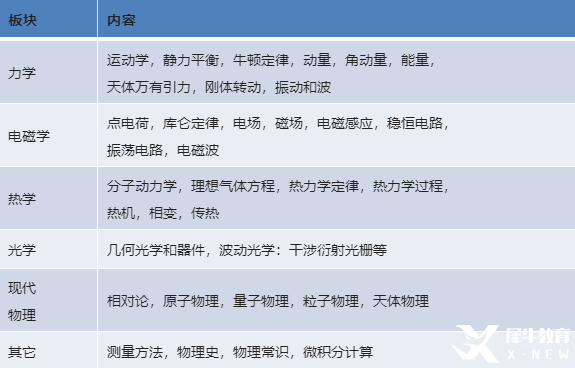 | 板块 | 内容 |
|---|---|
| 力学 | 运动学，静力平衡，牛顿定律，动量，角动量，能量，天体万有引力，刚体转动，振动和波 |
| 电磁学 | 点电荷，库仑定律，电场，磁场，电磁感应，稳恒电路，振荡电路，电磁波 |
| 热学 | 分子动力学，理想气体方程，热力学定律，热力学过程，热机，相变，传热 |
| 光学 | 几何光学和器件，波动光学：干涉衍射光栅等 |
| 现代物理 | 相对论，原子物理，量子物理，粒子物理，天体物理 |
| 其它 | 测量方法，物理史，物理常识，微积分计算 |

犀牛教育 X-NEW